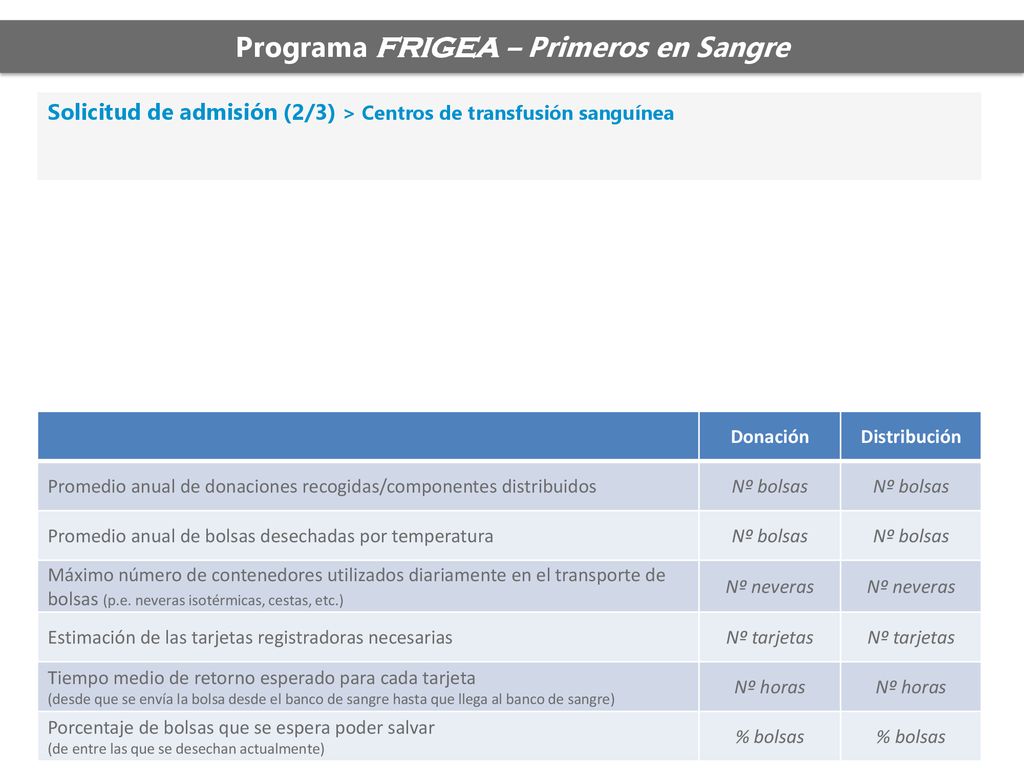 Programa FRIGEA – Primeros en Sangre

Solicitud de admisión (2/3) > Centros de transfusión sanguínea

| | Donación | Distribución |
|---|---|---|
| Promedio anual de donaciones recogidas/componentes distribuidos | Nº bolsas | Nº bolsas |
| Promedio anual de bolsas desechadas por temperatura | Nº bolsas | Nº bolsas |
| Máximo número de contenedores utilizados diariamente en el transporte de bolsas (p.e. neveras isotérmicas, cestas, etc.) | Nº neveras | Nº neveras |
| Estimación de las tarjetas registradoras necesarias | Nº tarjetas | Nº tarjetas |
| Tiempo medio de retorno esperado para cada tarjeta (desde que se envía la bolsa desde el banco de sangre hasta que llega al banco de sangre) | Nº horas | Nº horas |
| Porcentaje de bolsas que se espera poder salvar (de entre las que se desechan actualmente) | % bolsas | % bolsas |